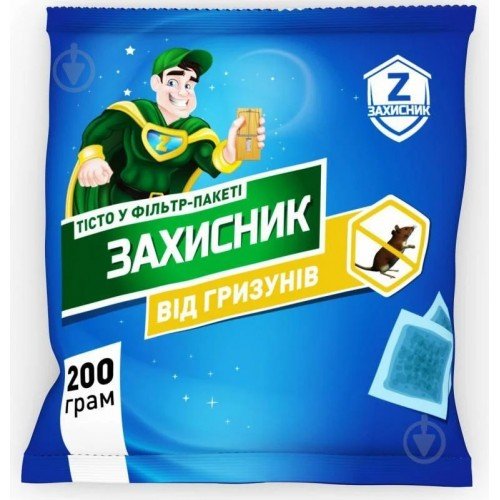 Z
ЗАХИСНИК

ТІСТО У ФІЛЬТР-ПАКЕТІ
ЗАХИСНИК
ВІД ГРИЗУНІВ

200
грам